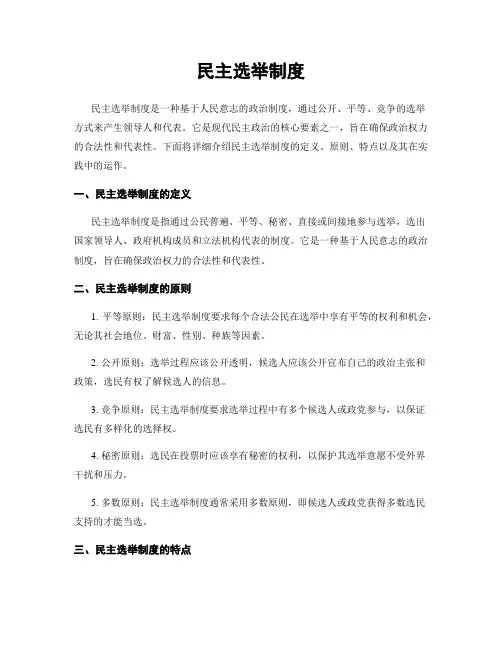 民主选举制度

民主选举制度是一种基于人民意志的政治制度，通过公开、平等、竞争的选举方式来产生领导人和代表。它是现代民主政治的核心要素之一，旨在确保政治权力的合法性和代表性。下面将详细介绍民主选举制度的定义、原则、特点以及其在实践中的运作。

一、民主选举制度的定义

民主选举制度是指通过公民普遍、平等、秘密、直接或间接地参与选举，选出国家领导人、政府机构成员和立法机构代表的制度。它是一种基于人民意志的政治制度，旨在确保政治权力的合法性和代表性。

二、民主选举制度的原则

1. 平等原则：民主选举制度要求每个合法公民在选举中享有平等的权利和机会，无论其社会地位、财富、性别、种族等因素。

2. 公开原则：选举过程应该公开透明，候选人应该公开宣布自己的政治主张和政策，选民有权了解候选人的信息。

3. 竞争原则：民主选举制度要求选举过程中有多个候选人或政党参与，以保证选民有多样化的选择权。

4. 秘密原则：选民在投票时应该享有秘密的权利，以保护其选举意愿不受外界干扰和压力。

5. 多数原则：民主选举制度通常采用多数原则，即候选人或政党获得多数选民支持的才能当选。

三、民主选举制度的特点